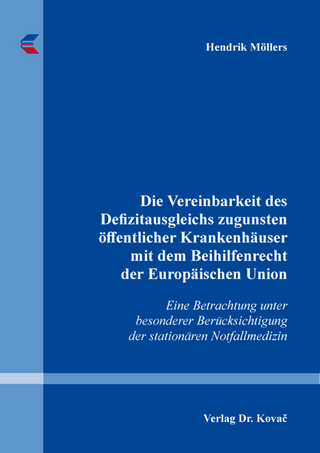 Hendrik Möllers

Die Vereinbarkeit des Defizitausgleichs zugunsten öffentlicher Krankenhäuser mit dem Beihilfenrecht der Europäischen Union

Eine Betrachtung unter besonderer Berücksichtigung der stationären Notfallmedizin

Verlag Dr. Kovač